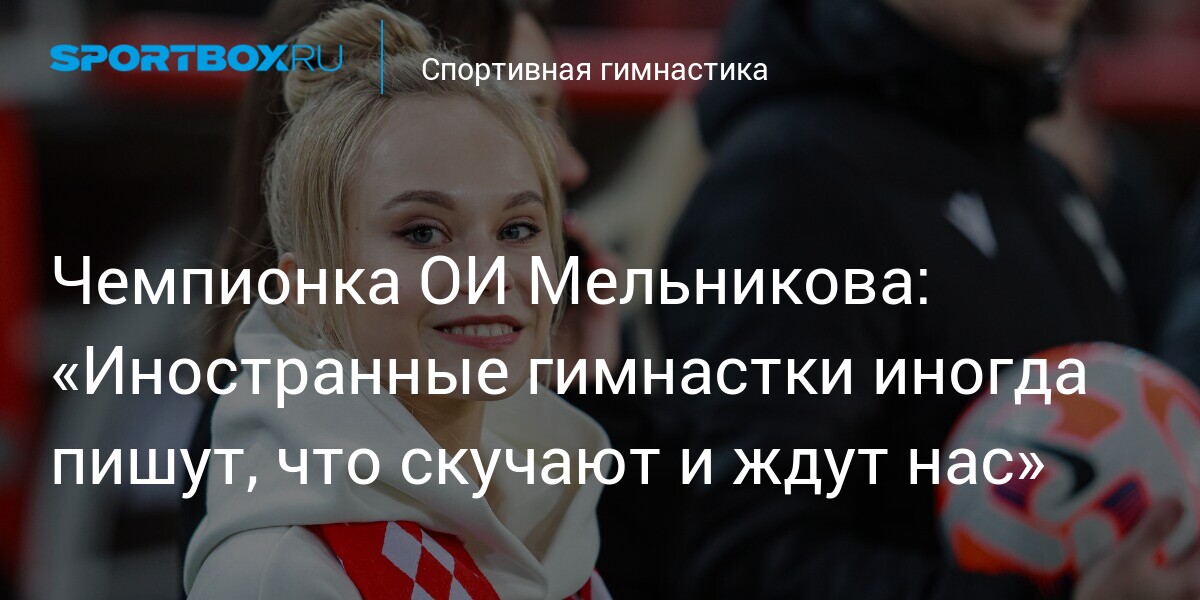 SPORTBOX.RU

Спортивная гимнастика

Чемпионка ОИ Мельникова: «Иностранные гимнастки иногда пишут, что скучают и ждут нас»